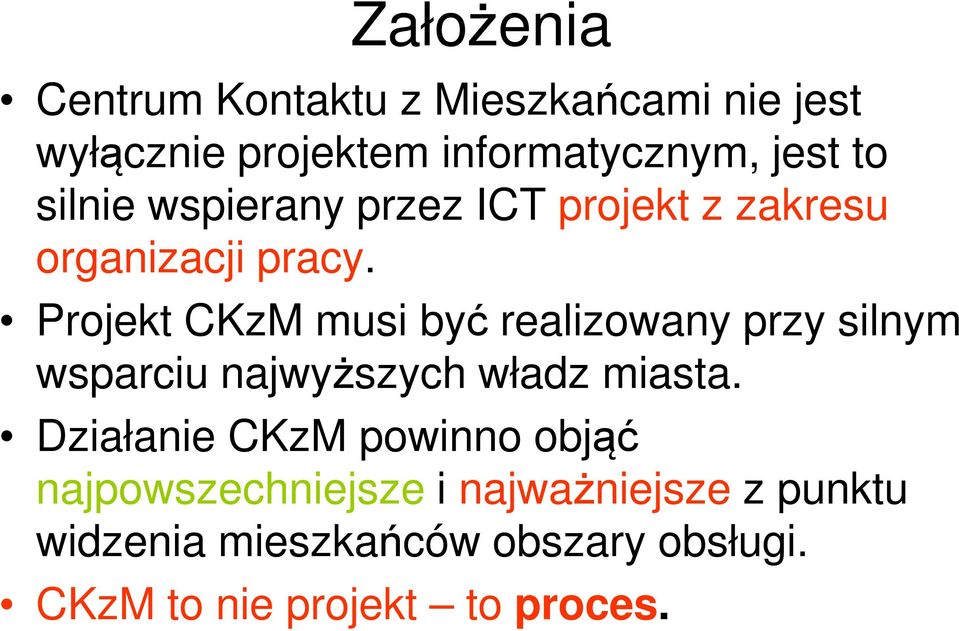 Założenia

• Centrum Kontaktu z Mieszkańcami nie jest wyłącznie projektem informatycznym, jest to silnie wspierany przez ICT projekt z zakresu organizacji pracy.

• Projekt CKzM musi być realizowany przy silnym wsparciu najwyższych władz miasta.

• Działanie CKzM powinno objąć najpowszechniejsze i najważniejsze z punktu widzenia mieszkańców obszary obsługi.

• CKzM to nie projekt – to proces.